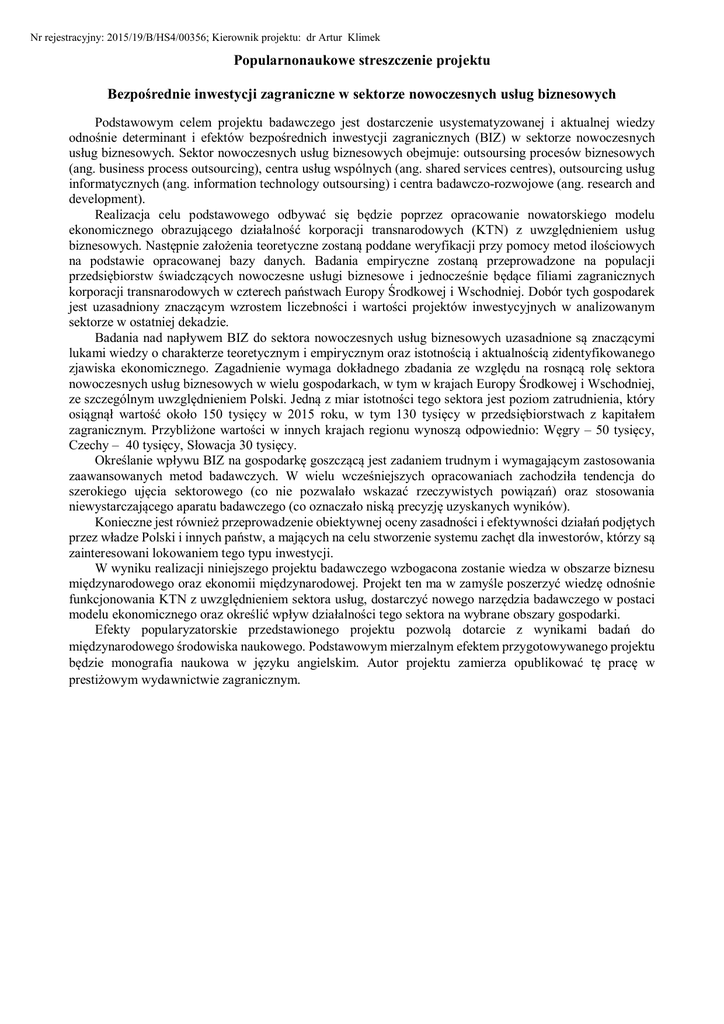 Nr rejestracyjny: 2015/19/B/HS4/00356; Kierownik projektu: dr Artur Klimek

Popularnonaukowe streszczenie projektu

Bezpośrednie inwestycji zagraniczne w sektorze nowoczesnych usług biznesowych

Podstawowym celem projektu badawczego jest dostarczenie usystematyzowanej i aktualnej wiedzy odnośnie determinant i efektów bezpośrednich inwestycji zagranicznych (BIZ) w sektorze nowoczesnych usług biznesowych. Sektor nowoczesnych usług biznesowych obejmuje: outsoursing procesów biznesowych (ang. business process outsourcing), centra usług wspólnych (ang. shared services centres), outsourcing usług informatycznych (ang. information technology outsourcing) i centra badawczo-rozwojowe (ang. research and development).

Realizacja celu podstawowego odbywać się będzie poprzez opracowanie nowatorskiego modelu ekonomicznego obrazującego działalność korporacji transnarodowych (KTN) z uwzględnieniem usług biznesowych. Następnie założenia teoretyczne zostaną poddane weryfikacji przy pomocy metod ilościowych na podstawie opracowanej bazy danych. Badania empiryczne zostaną przeprowadzone na populacji przedsiębiorstw świadczących nowoczesne usługi biznesowe i jednocześnie będące filiami zagranicznych korporacji transnarodowych w czterech państwach Europy Środkowej i Wschodniej. Dobór tych gospodarek jest uzasadniony znaczącym wzrostem liczebności i wartości projektów inwestycyjnych w analizowanym sektorze w ostatniej dekadzie.

Badania nad napływem BIZ do sektora nowoczesnych usług biznesowych uzasadnione są znaczącymi lukami wiedzy o charakterze teoretycznym i empirycznym oraz istotnością i aktualnością zidentyfikowanego zjawiska ekonomicznego. Zagadnienie wymaga dokładnego zbadania ze względu na rosnącą rolę sektora nowoczesnych usług biznesowych w wielu gospodarkach, w tym w krajach Europy Środkowej i Wschodniej, ze szczególnym uwzględnieniem Polski. Jedną z miar istotności tego sektora jest poziom zatrudnienia, który osiągnął wartość około 150 tysięcy w 2015 roku, w tym 130 tysięcy w przedsiębiorstwach z kapitałem zagranicznym. Przybliżone wartości w innych krajach regionu wynoszą odpowiednio: Węgry – 50 tysięcy, Czechy – 40 tysięcy, Słowacja 30 tysięcy.

Określanie wpływu BIZ na gospodarkę goszczącą jest zadaniem trudnym i wymagającym zastosowania zaawansowanych metod badawczych. W wielu wcześniejszych opracowaniach zachodziła tendencja do szerokiego ujęcia sektorowego (co nie pozwalało wskazać rzeczywistych powiązań) oraz stosowania niewystarczającego aparatu badawczego (co oznaczało niską precyzję uzyskanych wyników).

Konieczne jest również przeprowadzenie obiektywnej oceny zasadności i efektywności działań podjętych przez władze Polski i innych państw, a mających na celu stworzenie systemu zachęt dla inwestorów, którzy są zainteresowani lokowaniem tego typu inwestycji.

W wyniku realizacji niniejszego projektu badawczego wzbogacona zostanie wiedza w obszarze biznesu międzynarodowego oraz ekonomii międzynarodowej. Projekt ten ma w zamyśle poszerzyć wiedzę odnośnie funkcjonowania KTN z uwzględnieniem sektora usług, dostarczyć nowego narzędzia badawczego w postaci modelu ekonomicznego oraz określić wpływ działalności tego sektora na wybrane obszary gospodarki.

Efekty popularyzatorskie przedstawionego projektu pozwolą dotarcie z wynikami badań do międzynarodowego środowiska naukowego. Podstawowym mierzalnym efektem przygotowywanego projektu będzie monografia naukowa w języku angielskim. Autor projektu zamierza opublikować tę pracę w prestiżowym wydawnictwie zagranicznym.